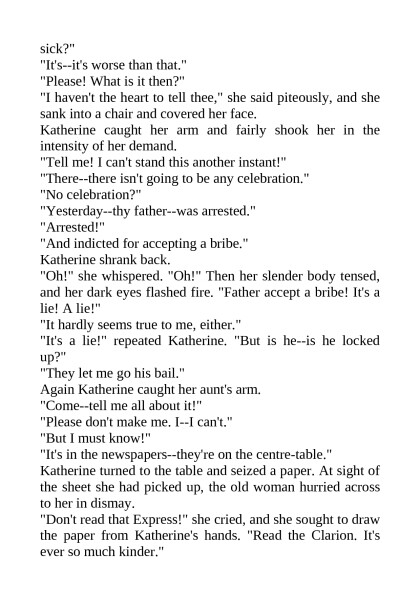 sick?"

"It's--it's worse than that."

"Please! What is it then?"

"I haven't the heart to tell thee," she said piteously, and she sank into a chair and covered her face.

Katherine caught her arm and fairly shook her in the intensity of her demand.

"Tell me! I can't stand this another instant!"

"There--there isn't going to be any celebration."

"No celebration?"

"Yesterday--thy father--was arrested."

"Arrested!"

"And indicted for accepting a bribe."

Katherine shrank back.

"Oh!" she whispered. "Oh!" Then her slender body tensed, and her dark eyes flashed fire. "Father accept a bribe! It's a lie! A lie!"

"It hardly seems true to me, either."

"It's a lie!" repeated Katherine. "But is he--is he locked up?"

"They let me go his bail."

Again Katherine caught her aunt's arm.

"Come--tell me all about it!"

"Please don't make me. I--I can't."

"But I must know!"

"It's in the newspapers--they're on the centre-table."

Katherine turned to the table and seized a paper. At sight of the sheet she had picked up, the old woman hurried across to her in dismay.

"Don't read that Express!" she cried, and she sought to draw the paper from Katherine's hands. "Read the Clarion. It's ever so much kinder."